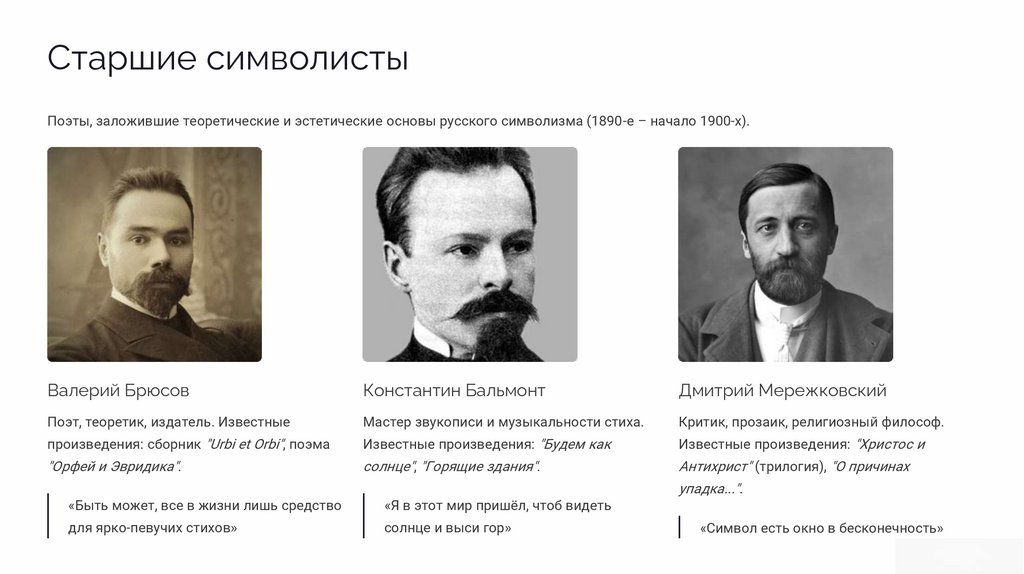 Старшие символисты

Поэты, заложившие теоретические и эстетические основы русского символизма (1890-е – начало 1900-х).

Валерий Брюсов

Поэт, теоретик, издатель. Известные произведения: сборник "Urbi et Orbi", поэма "Орфей и Эвридика".

«Быть может, все в жизни лишь средство для ярко-певучих стихов»

Константин Бальмонт

Мастер звукописи и музыкальности стиха. Известные произведения: "Будем как солнце", "Горящие здания".

«Я в этот мир пришёл, чтоб видеть солнце и выси гор»

Дмитрий Мережковский

Критик, прозаик, религиозный философ. Известные произведения: "Христос и Антихрист" (трилогия), "О причинах упадка...".

«Символ есть окно в бесконечность»